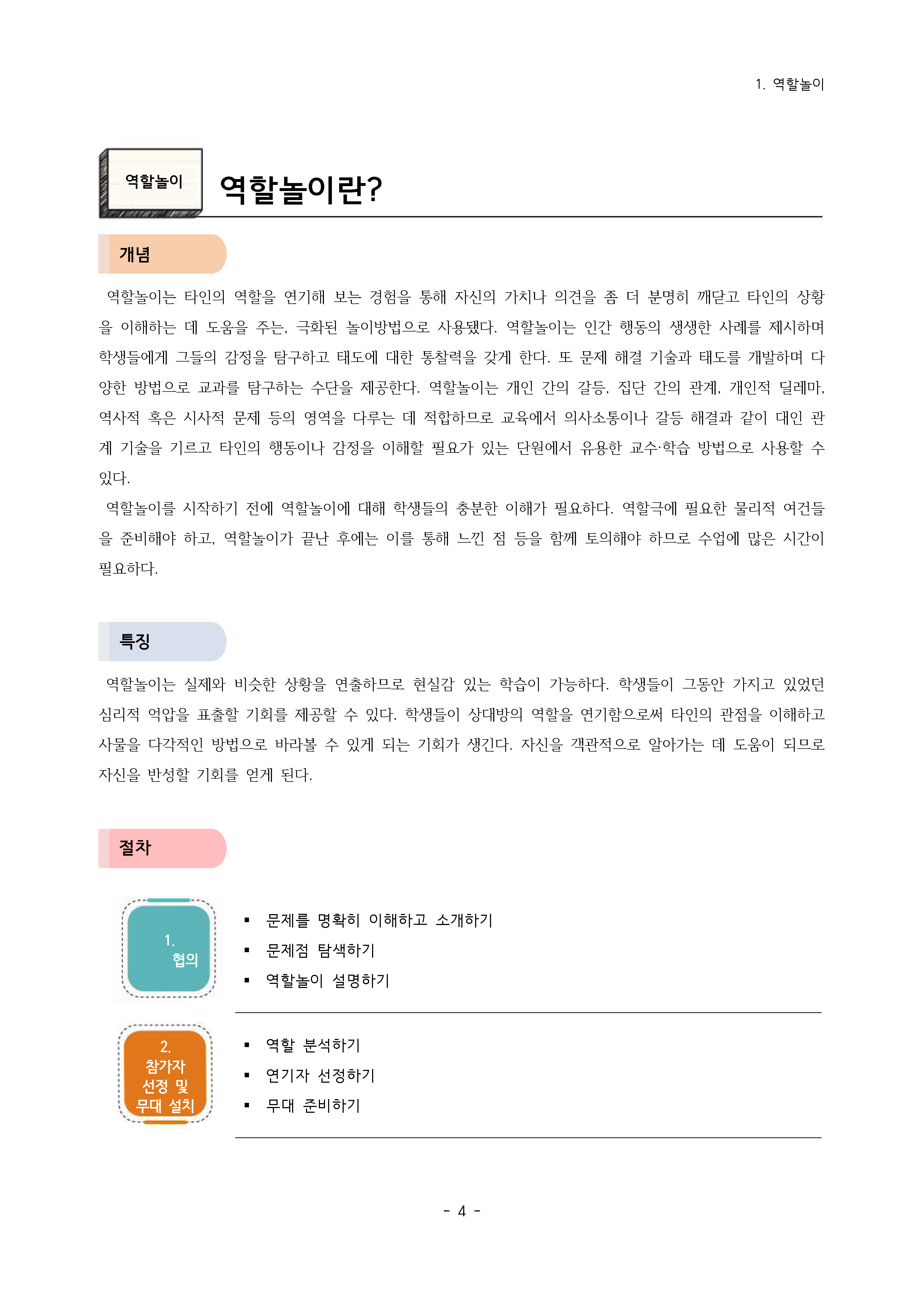 1. 역할놀이

역할놀이

역할놀이란?

개념

역할놀이는 타인의 역할을 연기해 보는 경험을 통해 자신의 가치나 의견을 좀 더 분명히 깨닫고 타인의 상황을 이해하는 데 도움을 주는, 극화된 놀이방법으로 사용됐다. 역할놀이는 인간 행동의 생생한 사례를 제시하며 학생들에게 그들의 감정을 탐구하고 태도에 대한 통찰력을 갖게 한다. 또 문제 해결 기술과 태도를 개발하며 다양한 방법으로 교과를 탐구하는 수단을 제공한다. 역할놀이는 개인 간의 갈등, 집단 간의 관계, 개인적 딜레마, 역사적 혹은 시사적 문제 등의 영역을 다루는 데 적합하므로 교육에서 의사소통이나 갈등 해결과 같이 대인 관계 기술을 기르고 타인의 행동이나 감정을 이해할 필요가 있는 단원에서 유용한 교수·학습 방법으로 사용할 수 있다.

역할놀이를 시작하기 전에 역할놀이에 대해 학생들의 충분한 이해가 필요하다. 역할극에 필요한 물리적 여건들을 준비해야 하고, 역할놀이가 끝난 후에는 이를 통해 느낀 점 등을 함께 토의해야 하므로 수업에 많은 시간이 필요하다.

특징

역할놀이는 실제와 비슷한 상황을 연출하므로 현실감 있는 학습이 가능하다. 학생들이 그동안 가지고 있었던 심리적 억압을 표출할 기회를 제공할 수 있다. 학생들이 상대방의 역할을 연기함으로써 타인의 관점을 이해하고 사물을 다각적인 방법으로 바라볼 수 있게 되는 기회가 생긴다. 자신을 객관적으로 알아가는 데 도움이 되므로 자신을 반성할 기회를 얻게 된다.

절차

1. 협의

▪ 문제를 명확히 이해하고 소개하기
▪ 문제점 탐색하기
▪ 역할놀이 설명하기

2. 참가자 선정 및 무대 설치

▪ 역할 분석하기
▪ 연기자 선정하기
▪ 무대 준비하기

- 4 -